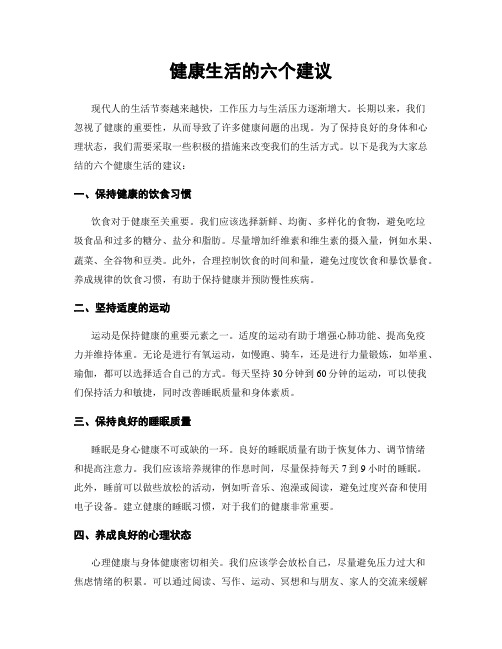 健康生活的六个建议

现代人的生活节奏越来越快，工作压力与生活压力逐渐增大。长期以来，我们忽视了健康的重要性，从而导致了许多健康问题的出现。为了保持良好的身体和心理状态，我们需要采取一些积极的措施来改变我们的生活方式。以下是我为大家总结的六个健康生活的建议：

一、保持健康的饮食习惯

饮食对于健康至关重要。我们应该选择新鲜、均衡、多样化的食物，避免吃垃圾食品和过多的糖分、盐分和脂肪。尽量增加纤维素和维生素的摄入量，例如水果、蔬菜、全谷物和豆类。此外，合理控制饮食的时间和量，避免过度饮食和暴饮暴食。养成规律的饮食习惯，有助于保持健康并预防慢性疾病。

二、坚持适度的运动

运动是保持健康的重要元素之一。适度的运动有助于增强心肺功能、提高免疫力并维持体重。无论是进行有氧运动，如慢跑、骑车，还是进行力量锻炼，如举重、瑜伽，都可以选择适合自己的方式。每天坚持30分钟到60分钟的运动，可以使我们保持活力和敏捷，同时改善睡眠质量和身体素质。

三、保持良好的睡眠质量

睡眠是身心健康不可或缺的一环。良好的睡眠质量有助于恢复体力、调节情绪和提高注意力。我们应该培养规律的作息时间，尽量保持每天7到9小时的睡眠。此外，睡前可以做些放松的活动，例如听音乐、泡澡或阅读，避免过度兴奋和使用电子设备。建立健康的睡眠习惯，对于我们的健康非常重要。

四、养成良好的心理状态

心理健康与身体健康密切相关。我们应该学会放松自己，尽量避免压力过大和焦虑情绪的积累。可以通过阅读、写作、运动、冥想和与朋友、家人的交流来缓解